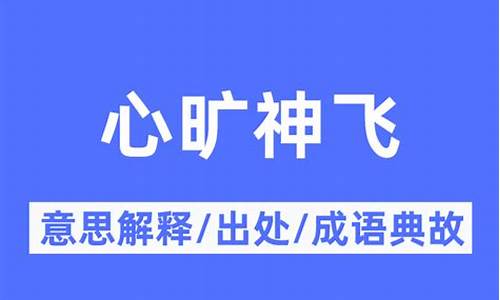 心旷神飞

意思解释/出处/成语典故